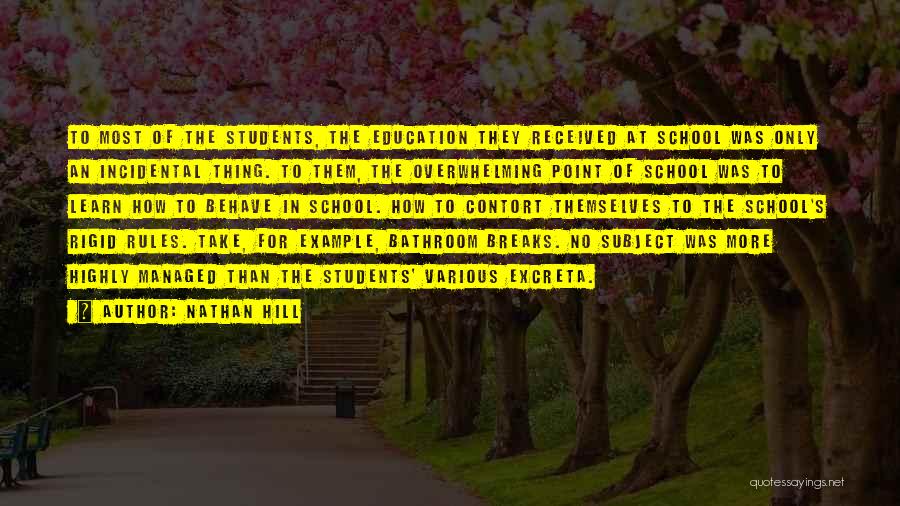 TO MOST OF THE STUDENTS, THE EDUCATION THEY RECEIVED AT SCHOOL WAS ONLY AN INCIDENTAL THING. TO THEM, THE OVERWHELMING POINT OF SCHOOL WAS TO LEARN HOW TO BEHAVE IN SCHOOL. HOW TO CONTORT THEMSELVES TO THE SCHOOL'S RIGID RULES. TAKE, FOR EXAMPLE, BATHROOM BREAKS. NO SUBJECT WAS MORE HIGHLY MANAGED THAN THE STUDENTS' VARIOUS EXCRETA.

AUTHOR: NATHAN HILL

quotessayings.net